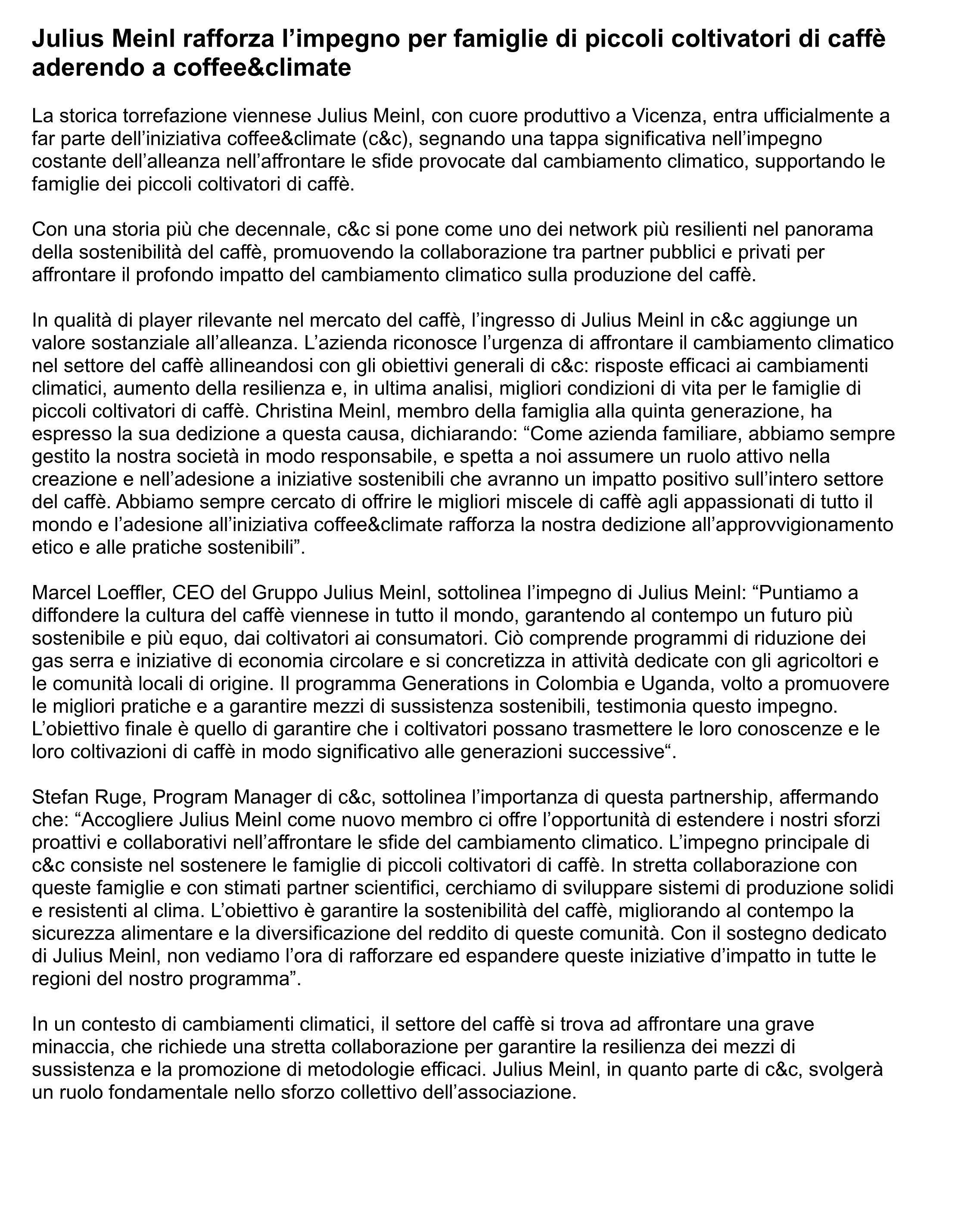 Julius Meinl rafforza l’impegno per famiglie di piccoli coltivatori di caffè aderendo a coffee&climate

La storica torrefazione viennese Julius Meinl, con cuore produttivo a Vicenza, entra ufficialmente a far parte dell’iniziativa coffee&climate (c&c), segnando una tappa significativa nell’impegno costante dell’alleanza nell’affrontare le sfide provocate dal cambiamento climatico, supportando le famiglie dei piccoli coltivatori di caffè.

Con una storia più che decennale, c&c si pone come uno dei network più resilienti nel panorama della sostenibilità del caffè, promuovendo la collaborazione tra partner pubblici e privati per affrontare il profondo impatto del cambiamento climatico sulla produzione del caffè.

In qualità di player rilevante nel mercato del caffè, l’ingresso di Julius Meinl in c&c aggiunge un valore sostanziale all’alleanza. L’azienda riconosce l’urgenza di affrontare il cambiamento climatico nel settore del caffè allineandosi con gli obiettivi generali di c&c: risposte efficaci ai cambiamenti climatici, aumento della resilienza e, in ultima analisi, migliori condizioni di vita per le famiglie di piccoli coltivatori di caffè. Christina Meinl, membro della famiglia alla quinta generazione, ha espresso la sua dedizione a questa causa, dichiarando: “Come azienda familiare, abbiamo sempre gestito la nostra società in modo responsabile, e spetta a noi assumere un ruolo attivo nella creazione e nell’adesione a iniziative sostenibili che avranno un impatto positivo sull’intero settore del caffè. Abbiamo sempre cercato di offrire le migliori miscele di caffè agli appassionati di tutto il mondo e l’adesione all’iniziativa coffee&climate rafforza la nostra dedizione all’approvvigionamento etico e alle pratiche sostenibili”.

Marcel Loeffler, CEO del Gruppo Julius Meinl, sottolinea l’impegno di Julius Meinl: “Puntiamo a diffondere la cultura del caffè viennese in tutto il mondo, garantendo al contempo un futuro più sostenibile e più equo, dai coltivatori ai consumatori. Ciò comprende programmi di riduzione dei gas serra e iniziative di economia circolare e si concretizza in attività dedicate con gli agricoltori e le comunità locali di origine. Il programma Generations in Colombia e Uganda, volto a promuovere le migliori pratiche e a garantire mezzi di sussistenza sostenibili, testimonia questo impegno. L’obiettivo finale è quello di garantire che i coltivatori possano trasmettere le loro conoscenze e le loro coltivazioni di caffè in modo significativo alle generazioni successive“.

Stefan Ruge, Program Manager di c&c, sottolinea l’importanza di questa partnership, affermando che: “Accogliere Julius Meinl come nuovo membro ci offre l’opportunità di estendere i nostri sforzi proattivi e collaborativi nell’affrontare le sfide del cambiamento climatico. L’impegno principale di c&c consiste nel sostenere le famiglie di piccoli coltivatori di caffè. In stretta collaborazione con queste famiglie e con stimati partner scientifici, cerchiamo di sviluppare sistemi di produzione solidi e resistenti al clima. L’obiettivo è garantire la sostenibilità del caffè, migliorando al contempo la sicurezza alimentare e la diversificazione del reddito di queste comunità. Con il sostegno dedicato di Julius Meinl, non vediamo l’ora di rafforzare ed espandere queste iniziative d’impatto in tutte le regioni del nostro programma”.

In un contesto di cambiamenti climatici, il settore del caffè si trova ad affrontare una grave minaccia, che richiede una stretta collaborazione per garantire la resilienza dei mezzi di sussistenza e la promozione di metodologie efficaci. Julius Meinl, in quanto parte di c&c, svolgerà un ruolo fondamentale nello sforzo collettivo dell’associazione.